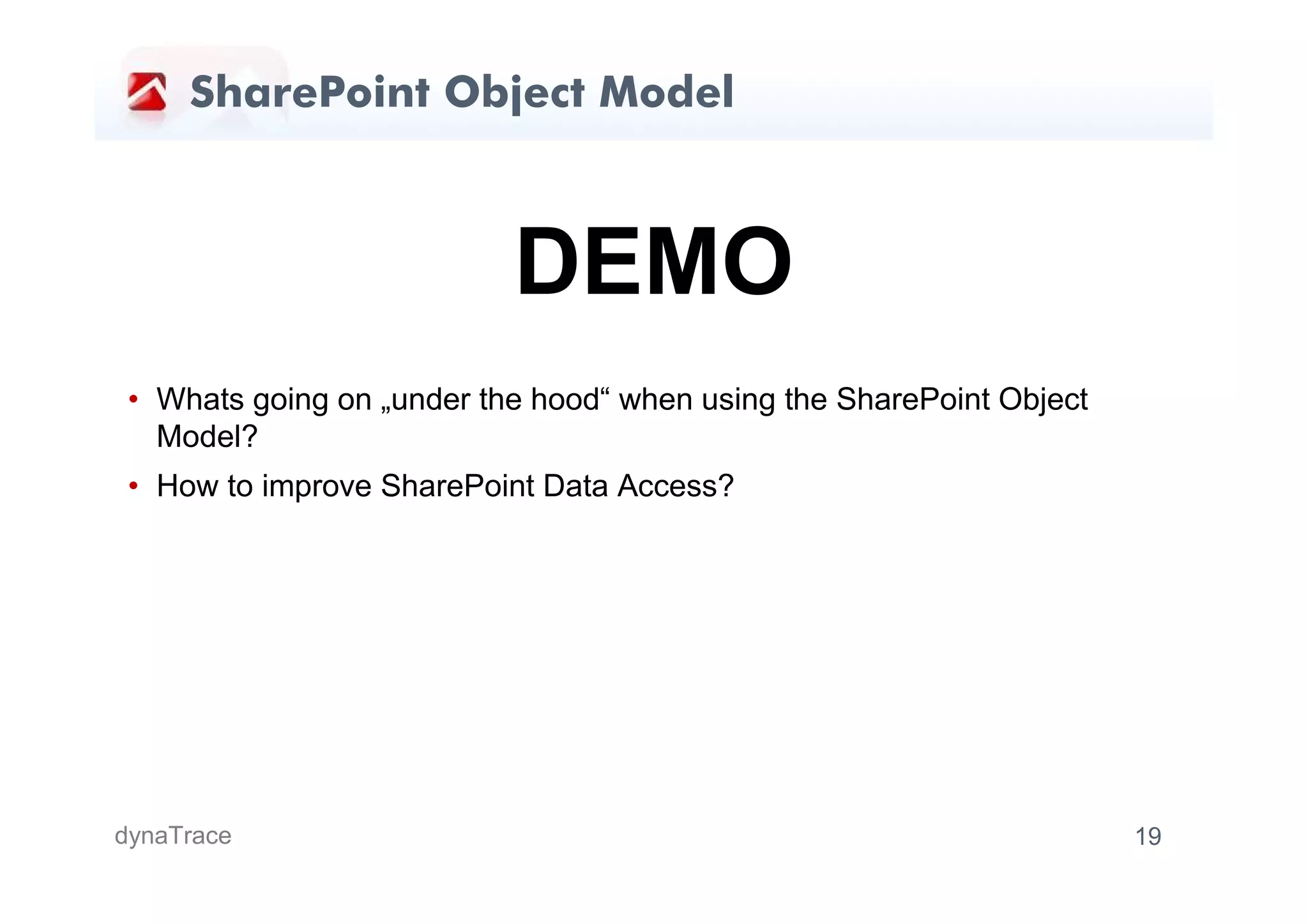 SharePoint Object Model

DEMO

• Whats going on „under the hood“ when using the SharePoint Object Model?
• How to improve SharePoint Data Access?

dynaTrace

19